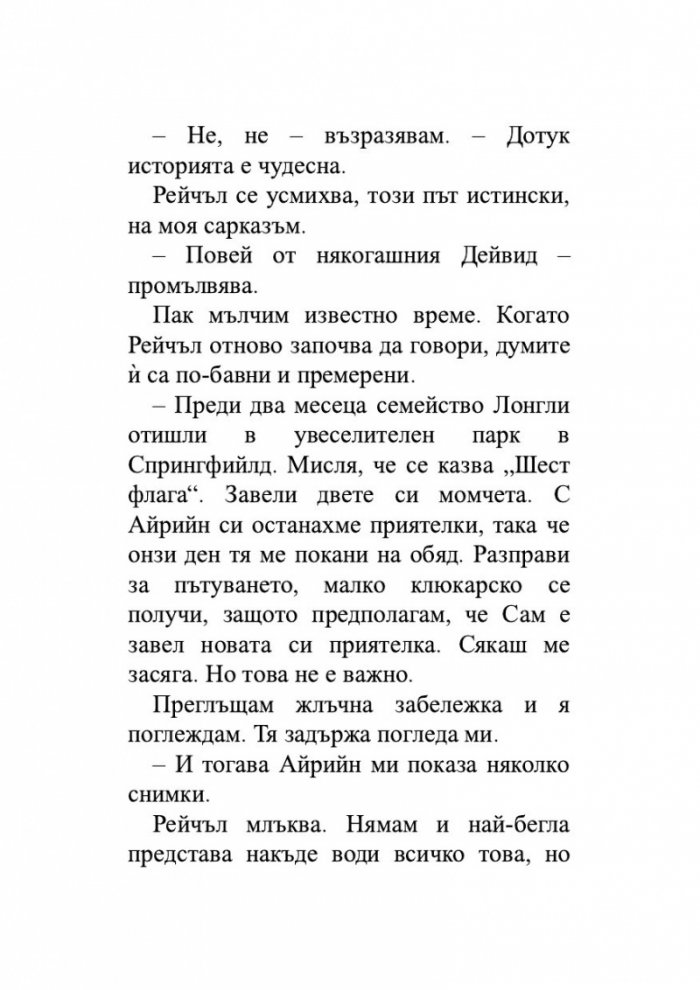 – Не, не – възразявам. – Дотук историята е чудесна.

Рейчъл се усмихва, този път истински, на моя сарказъм.

– Повей от някогашния Дейвид – промълвява.

Пак мълчим известно време. Когато Рейчъл отново започва да говори, думите ѝ са по-бавни и премерени.

– Преди два месеца семейство Лонгли отишли в увеселителен парк в Спрингфийлд. Мисля, че се казва „Шест флага“. Завели двете си момчета. С Айрийн си останахме приятелки, така че онзи ден тя ме покани на обяд. Разправи за пътуването, малко клюкарско се получи, защото предполагам, че Сам е завел новата си приятелка. Сякаш ме засяга. Но това не е важно.

Преглъщам жлъчна забележка и я поглеждам. Тя задържа погледа ми.

– И тогава Айрийн ми показа няколко снимки.

Рейчъл млъква. Нямам и най-бегла представа накъде води всичко това, но